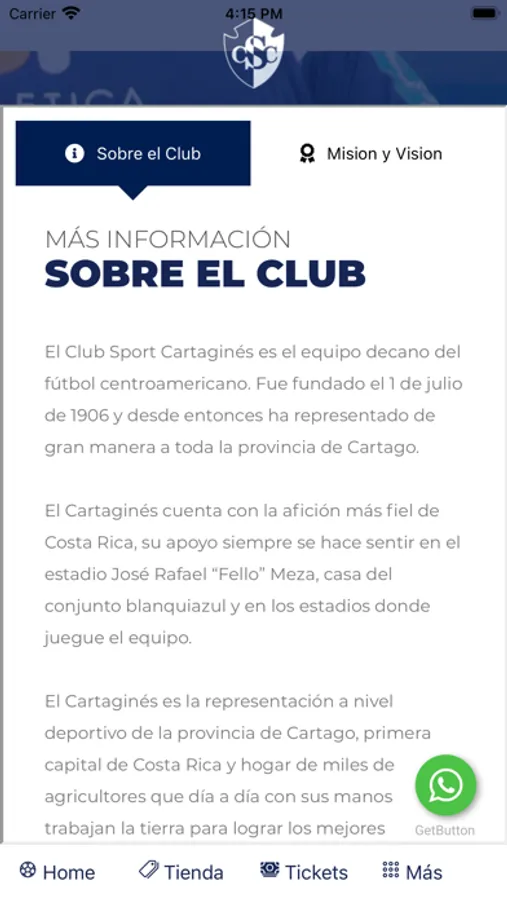 Carrier 4:15 PM

CSC

Sobre el Club
Mision y Vision

MÁS INFORMACIÓN
SOBRE EL CLUB

El Club Sport Cartaginés es el equipo decano del fútbol centroamericano. Fue fundado el 1 de julio de 1906 y desde entonces ha representado de gran manera a toda la provincia de Cartago.

El Cartaginés cuenta con la afición más fiel de Costa Rica, su apoyo siempre se hace sentir en el estadio José Rafael "Fello" Meza, casa del conjunto blanquiazul y en los estadios donde juegue el equipo.

El Cartaginés es la representación a nivel deportivo de la provincia de Cartago, primera capital de Costa Rica y hogar de miles de agricultores que día a día con sus manos trabajan la tierra para lograr los mejores

GetButton

Home
Tienda
Tickets
Más